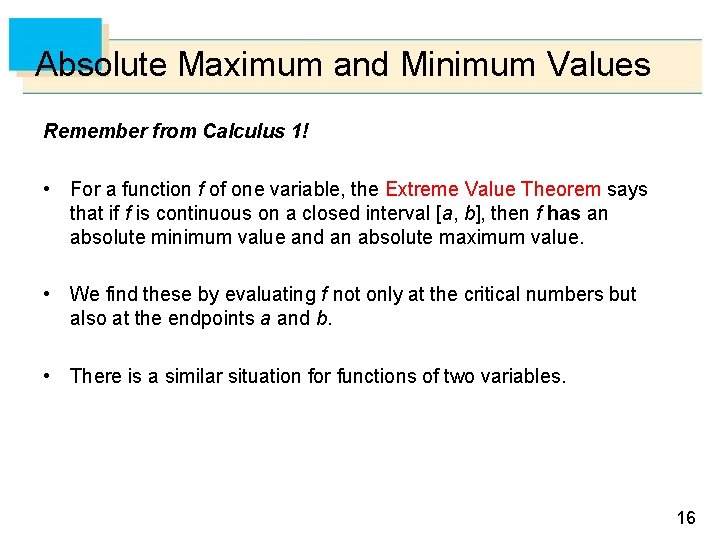 Absolute Maximum and Minimum Values

Remember from Calculus 1!

• For a function f of one variable, the Extreme Value Theorem says that if f is continuous on a closed interval [a, b], then f has an absolute minimum value and an absolute maximum value.

• We find these by evaluating f not only at the critical numbers but also at the endpoints a and b.

• There is a similar situation for functions of two variables.

16